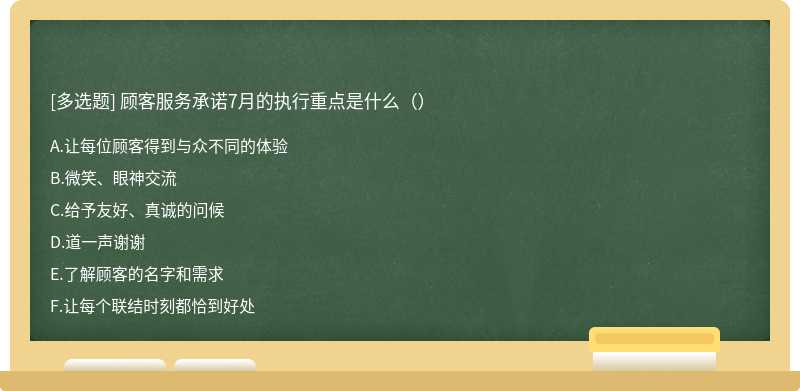 [多选题] 顾客服务承诺7月的执行重点是什么（）

A.让每位顾客得到与众不同的体验

B.微笑、眼神交流

C.给予友好、真诚的问候

D.道一声谢谢

E.了解顾客的名字和需求

F.让每个联结时刻都恰到好处